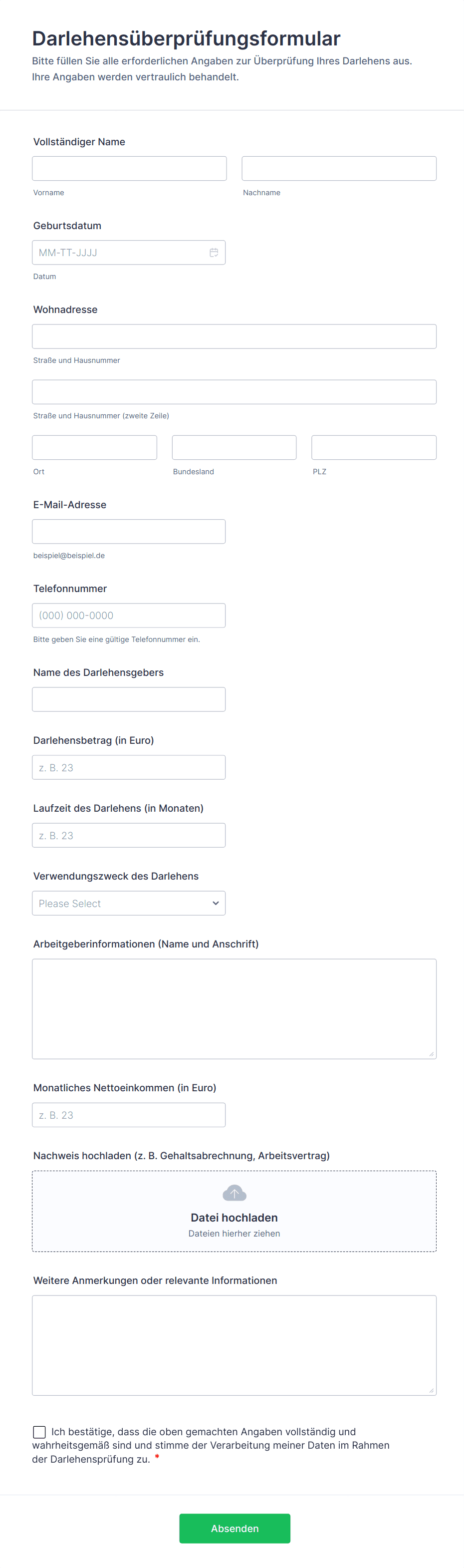 Darlehensüberprüfungsformular
Bitte füllen Sie alle erforderlichen Angaben zur Überprüfung Ihres Darlehens aus. Ihre Angaben werden vertraulich behandelt.

Vollständiger Name
Vorname
Nachname

Geburtsdatum
MM-TT-JJJJ
Datum

Wohnadresse
Straße und Hausnummer
Straße und Hausnummer (zweite Zeile)
Ort
Bundesland
PLZ

E-Mail-Adresse
beispiel@beispiel.de

Telefonnummer
(000) 000-0000
Bitte geben Sie eine gültige Telefonnummer ein.

Name des Darlehensgebers

Darlehensbetrag (in Euro)
z. B. 23

Laufzeit des Darlehens (in Monaten)
z. B. 23

Verwendungszweck des Darlehens
Please Select

Arbeitgeberinformationen (Name und Anschrift)

Monatliches Nettoeinkommen (in Euro)
z. B. 23

Nachweis hochladen (z. B. Gehaltsabrechnung, Arbeitsvertrag)
Datei hochladen
Dateien hierher ziehen

Weitere Anmerkungen oder relevante Informationen

Ich bestätige, dass die oben gemachten Angaben vollständig und wahrheitsgemäß sind und stimme der Verarbeitung meiner Daten im Rahmen der Darlehensprüfung zu. *

Absenden